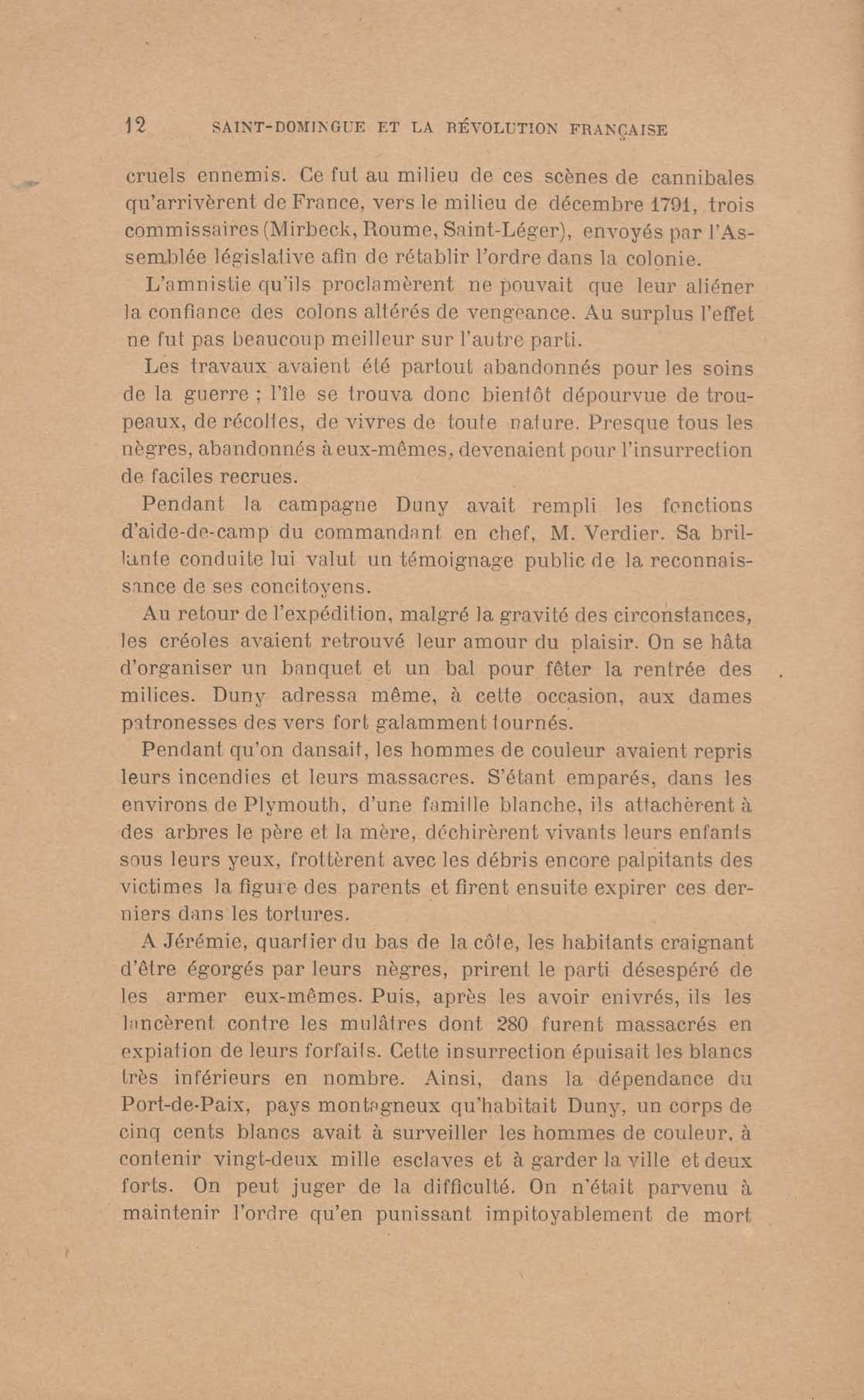 12 SAINT-DOMINGUE ET LA RÉVOLUTION FRANÇAISE

cruels ennemis. Ce fut au milieu de ces scènes de cannibales qu'arrivèrent de France, vers le milieu de décembre 1791, trois commissaires (Mirbeck, Roume, Saint-Léger), envoyés par l'Assemblée législative afin de rétablir l'ordre dans la colonie.

L'amnistie qu'ils proclamèrent ne pouvait que leur aliéner la confiance des colons altérés de vengeance. Au surplus l'effet ne fut pas beaucoup meilleur sur l'autre parti.

Les travaux avaient été partout abandonnés pour les soins de la guerre ; l'île se trouva donc bientôt dépourvue de troupeaux, de récoltes, de vivres de toute nature. Presque tous les nègres, abandonnés à eux-mêmes, devenaient pour l'insurrection de faciles recrues.

Pendant la campagne Duny avait rempli les fonctions d'aide-de-camp du commandant en chef, M. Verdier. Sa brillante conduite lui valut un témoignage public de la reconnaissance de ses concitoyens.

Au retour de l'expédition, malgré la gravité des circonstances, les créoles avaient retrouvé leur amour du plaisir. On se hâta d'organiser un banquet et un bal pour fêter la rentrée des milices. Duny adressa même, à cette occasion, aux dames patronesses des vers fort galamment tournés.

Pendant qu'on dansait, les hommes de couleur avaient repris leurs incendies et leurs massacres. S'étant emparés, dans les environs de Plymouth, d'une famille blanche, ils attachèrent à des arbres le père et la mère, déchirèrent vivants leurs enfants sous leurs yeux, frottèrent avec les débris encore palpitants des victimes la figure des parents et firent ensuite expirer ces derniers dans les tortures.

A Jérémie, quartier du bas de la côte, les habitants craignant d'être égorgés par leurs nègres, prirent le parti désespéré de les armer eux-mêmes. Puis, après les avoir enivrés, ils les lancèrent contre les mulâtres dont 280 furent massacrés en expiation de leurs forfaits. Cette insurrection épuisait les blancs très inférieurs en nombre. Ainsi, dans la dépendance du Port-de-Paix, pays montagneux qu'habitait Duny, un corps de cinq cents blancs avait à surveiller les hommes de couleur, à contenir vingt-deux mille esclaves et à garder la ville et deux forts. On peut juger de la difficulté. On n'était parvenu à maintenir l'ordre qu'en punissant impitoyablement de mort